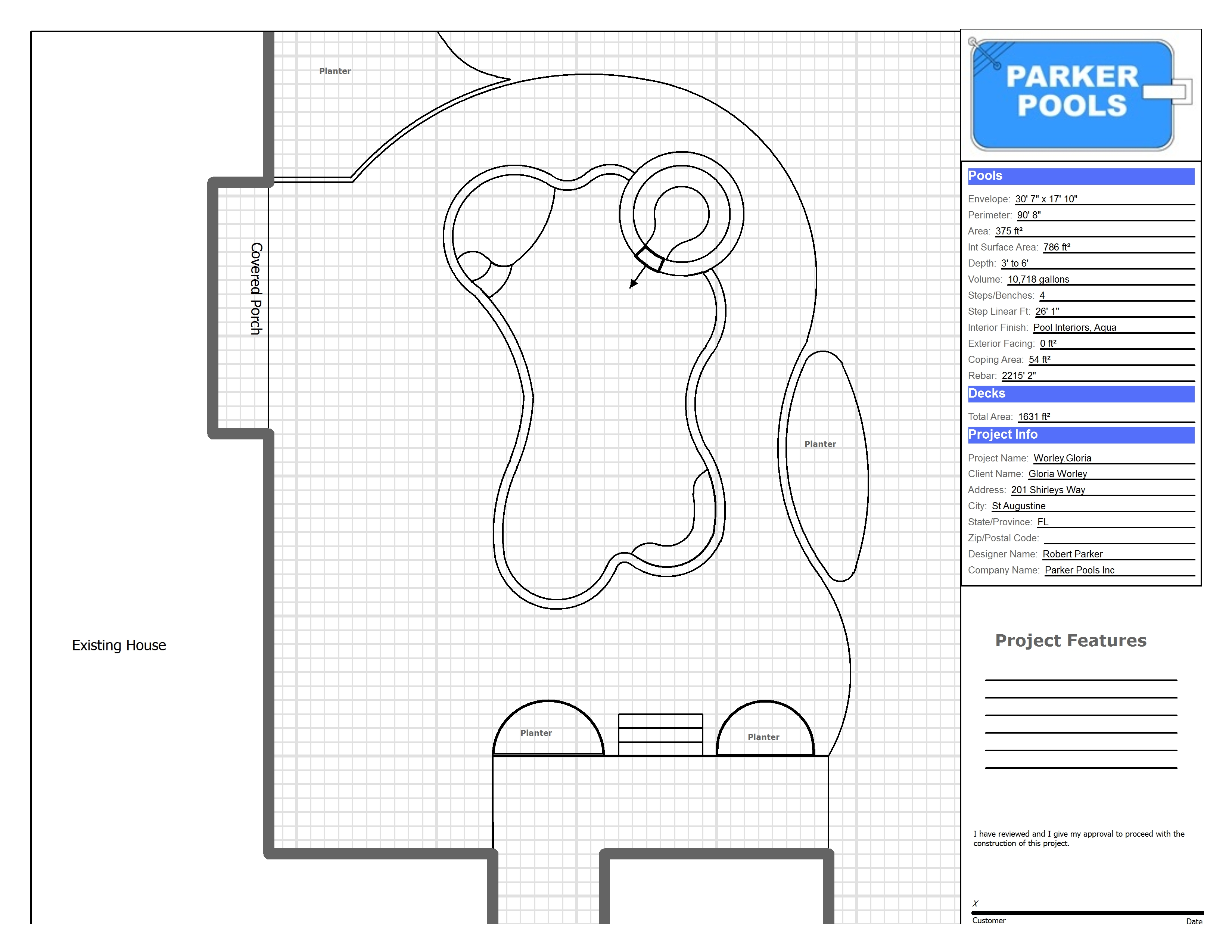 Planter

Covered Porch

Planter

Existing House

Planter

Planter

PARKER POOLS

Pools

Envelope: 30' 7" x 17' 10"
Perimeter: 90' 8"
Area: 375 ft²
Int Surface Area: 786 ft²
Depth: 3' to 6'
Volume: 10,718 gallons
Steps/Benches: 4
Step Linear Ft: 26' 1"
Interior Finish: Pool Interiors, Aqua
Exterior Facing: 0 ft²
Coping Area: 54 ft²
Rebar: 2215' 2"

Decks

Total Area: 1631 ft²

Project Info

Project Name: Worley.Gloria
Client Name: Gloria Worley
Address: 201 Shirleys Way
City: St Augustine
State/Province: FL
Zip/Postal Code:
Designer Name: Robert Parker
Company Name: Parker Pools Inc

Project Features

I have reviewed and I give my approval to proceed with the construction of this project.

X
Customer
Date